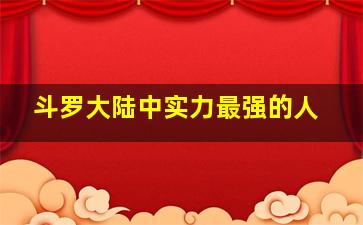 斗罗大陆中实力最强的人